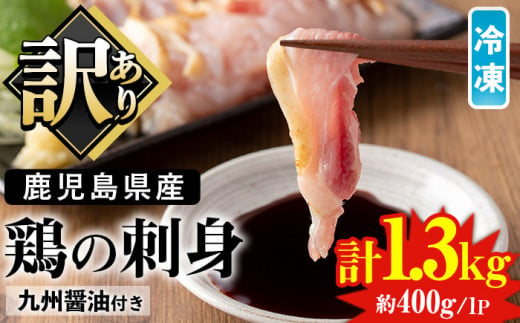 訳あり

冷凍

鹿児島県産

鶏の刺身

九州醤油付き

計1.3kg

約400g/1P